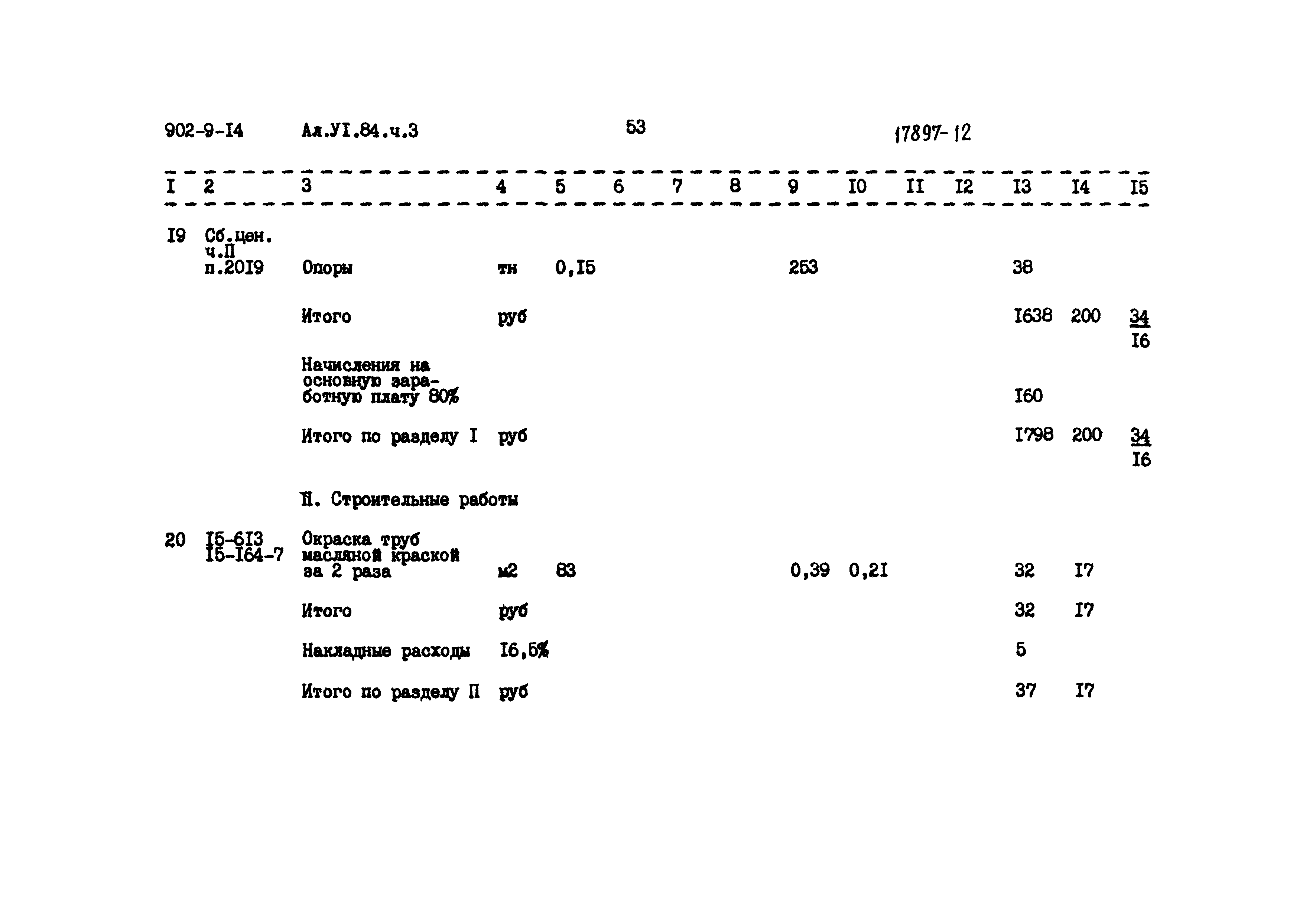 902-9-I4 Ал.УI.84.ч.3 53 17897-12

| I | 2 | 3 | 4 | 5 | 6 | 7 | 8 | 9 | I0 | II | I2 | I3 | I4 | I5 |
|---|---|---|---|---|---|---|---|---|---|---|---|---|---|---|
| I9 | Сб.цен. ч.П п.20I9 | Опоры | тн | 0,I5 | | | | 253 | | | | 38 | | |
| | | Итого | руб | | | | | | | | | I638 | 200 | $\frac{34}{I6}$ |
| | | Начисления на основную заработную плату 80% | | | | | | | | | | I60 | | |
| | | Итого по разделу I | руб | | | | | | | | | I798 | 200 | $\frac{34}{I6}$ |
| | | П. Строительные работы | | | | | | | | | | | | |
| 20 | I5-6I3 I5-I64-7 | Окраска труб масляной краской за 2 раза | м2 | 83 | | | | 0,39 | 0,2I | | | 32 | I7 | |
| | | Итого | руб | | | | | | | | | 32 | I7 | |
| | | Накладные расходы | I6,5% | | | | | | | | | 5 | | |
| | | Итого по разделу П | руб | | | | | | | | | 37 | I7 | |